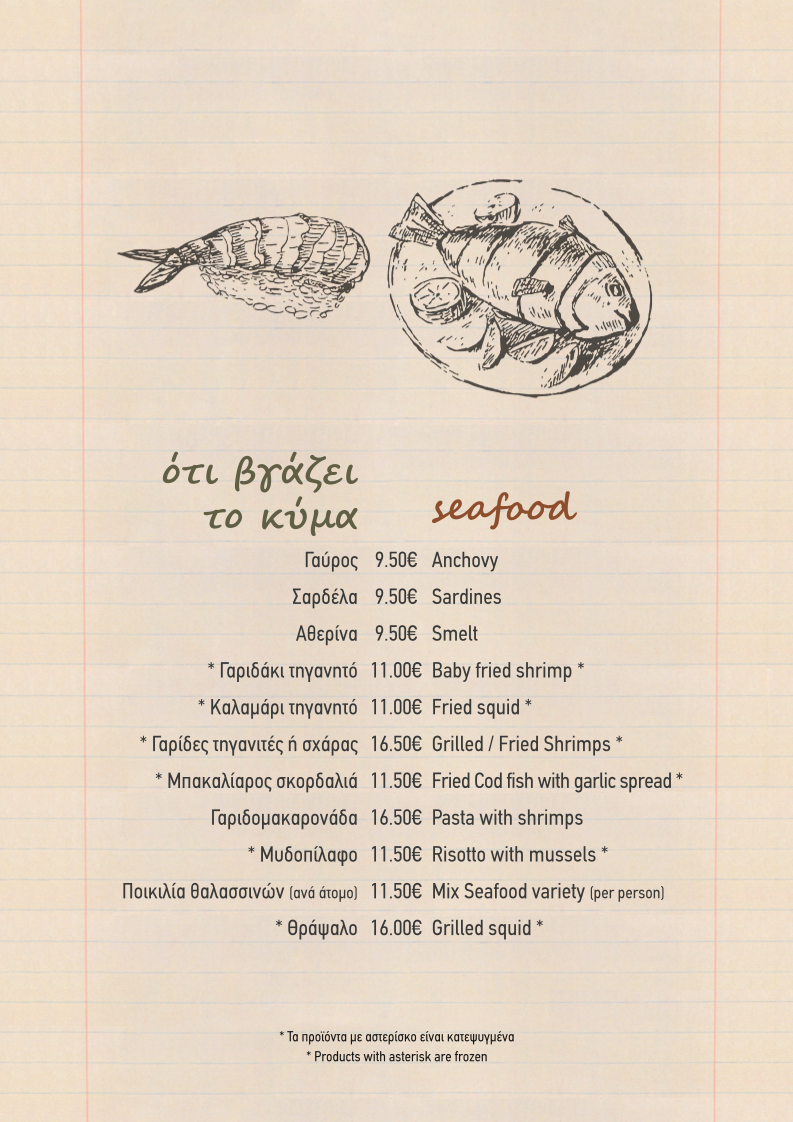 ότι βγάζει
το κύμα

seafood

| | | |
|---|---|---|
| Γαύρος | 9.50€ | Anchovy |
| Σαρδέλα | 9.50€ | Sardines |
| Αθερίνα | 9.50€ | Smelt |
| * Γαριδάκι τηγανητό | 11.00€ | Baby fried shrimp * |
| * Καλαμάρι τηγανητό | 11.00€ | Fried squid * |
| * Γαρίδες τηγανιτές ή σχάρας | 16.50€ | Grilled / Fried Shrimps * |
| * Μπακαλίαρος σκορδαλιά | 11.50€ | Fried Cod fish with garlic spread * |
| Γαριδομακαρονάδα | 16.50€ | Pasta with shrimps |
| * Μυδοπίλαφο | 11.50€ | Risotto with mussels * |
| Ποικιλία θαλασσινών (ανά άτομο) | 11.50€ | Mix Seafood variety (per person) |
| * Θράψαλο | 16.00€ | Grilled squid * |

* Τα προϊόντα με αστερίσκο είναι κατεψυγμένα
* Products with asterisk are frozen